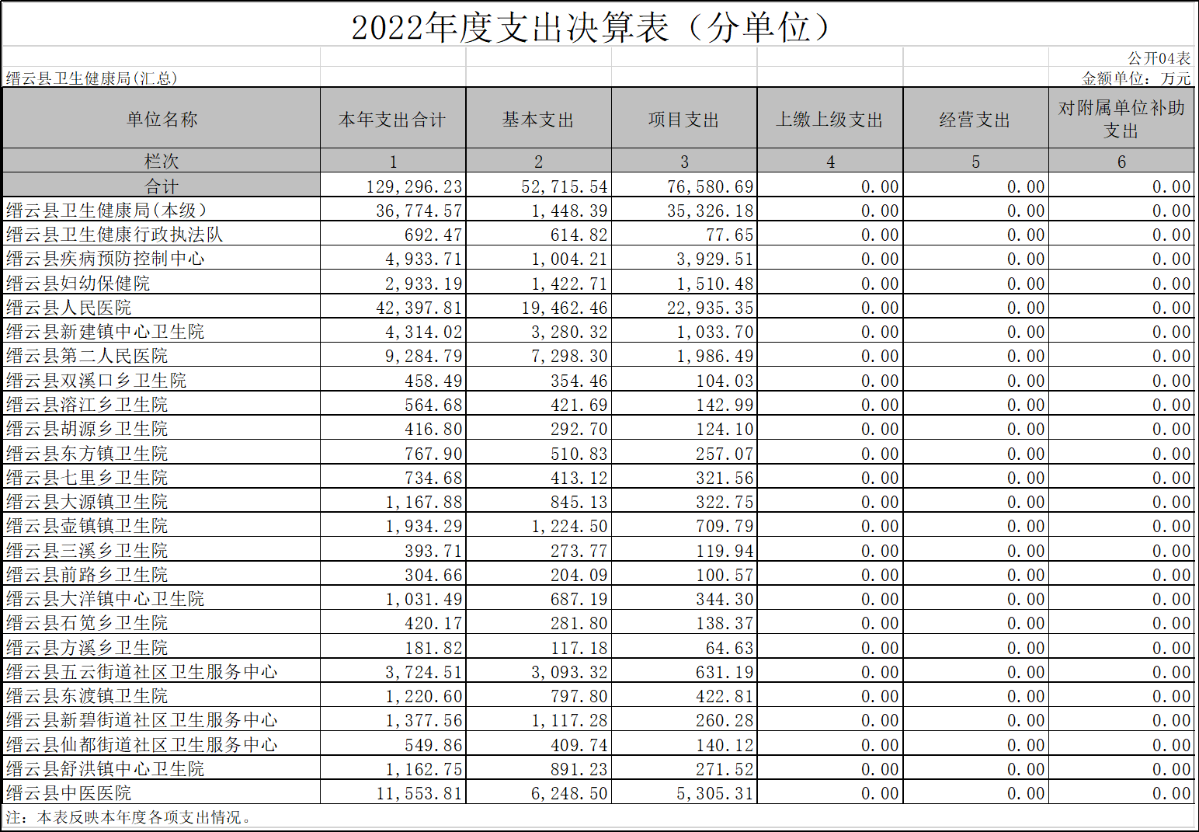 2022年度支出决算表（分单位）

公开04表

缙云县卫生健康局(汇总)

金额单位：万元

| 单位名称 | 本年支出合计 | 基本支出 | 项目支出 | 上缴上级支出 | 经营支出 | 对附属单位补助支出 |
|---|---|---|---|---|---|---|
| 栏次 | 1 | 2 | 3 | 4 | 5 | 6 |
| 合计 | 129,296.23 | 52,715.54 | 76,580.69 | 0.00 | 0.00 | 0.00 |
| 缙云县卫生健康局(本级) | 36,774.57 | 1,448.39 | 35,326.18 | 0.00 | 0.00 | 0.00 |
| 缙云县卫生健康行政执法队 | 692.47 | 614.82 | 77.65 | 0.00 | 0.00 | 0.00 |
| 缙云县疾病预防控制中心 | 4,933.71 | 1,004.21 | 3,929.51 | 0.00 | 0.00 | 0.00 |
| 缙云县妇幼保健院 | 2,933.19 | 1,422.71 | 1,510.48 | 0.00 | 0.00 | 0.00 |
| 缙云县人民医院 | 42,397.81 | 19,462.46 | 22,935.35 | 0.00 | 0.00 | 0.00 |
| 缙云县新建镇中心卫生院 | 4,314.02 | 3,280.32 | 1,033.70 | 0.00 | 0.00 | 0.00 |
| 缙云县第二人民医院 | 9,284.79 | 7,298.30 | 1,986.49 | 0.00 | 0.00 | 0.00 |
| 缙云县双溪口乡卫生院 | 458.49 | 354.46 | 104.03 | 0.00 | 0.00 | 0.00 |
| 缙云县溶江乡卫生院 | 564.68 | 421.69 | 142.99 | 0.00 | 0.00 | 0.00 |
| 缙云县胡源乡卫生院 | 416.80 | 292.70 | 124.10 | 0.00 | 0.00 | 0.00 |
| 缙云县东方镇卫生院 | 767.90 | 510.83 | 257.07 | 0.00 | 0.00 | 0.00 |
| 缙云县七里乡卫生院 | 734.68 | 413.12 | 321.56 | 0.00 | 0.00 | 0.00 |
| 缙云县大源镇卫生院 | 1,167.88 | 845.13 | 322.75 | 0.00 | 0.00 | 0.00 |
| 缙云县壶镇镇卫生院 | 1,934.29 | 1,224.50 | 709.79 | 0.00 | 0.00 | 0.00 |
| 缙云县三溪乡卫生院 | 393.71 | 273.77 | 119.94 | 0.00 | 0.00 | 0.00 |
| 缙云县前路乡卫生院 | 304.66 | 204.09 | 100.57 | 0.00 | 0.00 | 0.00 |
| 缙云县大洋镇中心卫生院 | 1,031.49 | 687.19 | 344.30 | 0.00 | 0.00 | 0.00 |
| 缙云县石笕乡卫生院 | 420.17 | 281.80 | 138.37 | 0.00 | 0.00 | 0.00 |
| 缙云县方溪乡卫生院 | 181.82 | 117.18 | 64.63 | 0.00 | 0.00 | 0.00 |
| 缙云县五云街道社区卫生服务中心 | 3,724.51 | 3,093.32 | 631.19 | 0.00 | 0.00 | 0.00 |
| 缙云县东渡镇卫生院 | 1,220.60 | 797.80 | 422.81 | 0.00 | 0.00 | 0.00 |
| 缙云县新碧街道社区卫生服务中心 | 1,377.56 | 1,117.28 | 260.28 | 0.00 | 0.00 | 0.00 |
| 缙云县仙都街道社区卫生服务中心 | 549.86 | 409.74 | 140.12 | 0.00 | 0.00 | 0.00 |
| 缙云县舒洪镇中心卫生院 | 1,162.75 | 891.23 | 271.52 | 0.00 | 0.00 | 0.00 |
| 缙云县中医医院 | 11,553.81 | 6,248.50 | 5,305.31 | 0.00 | 0.00 | 0.00 |

注：本表反映本年度各项支出情况。